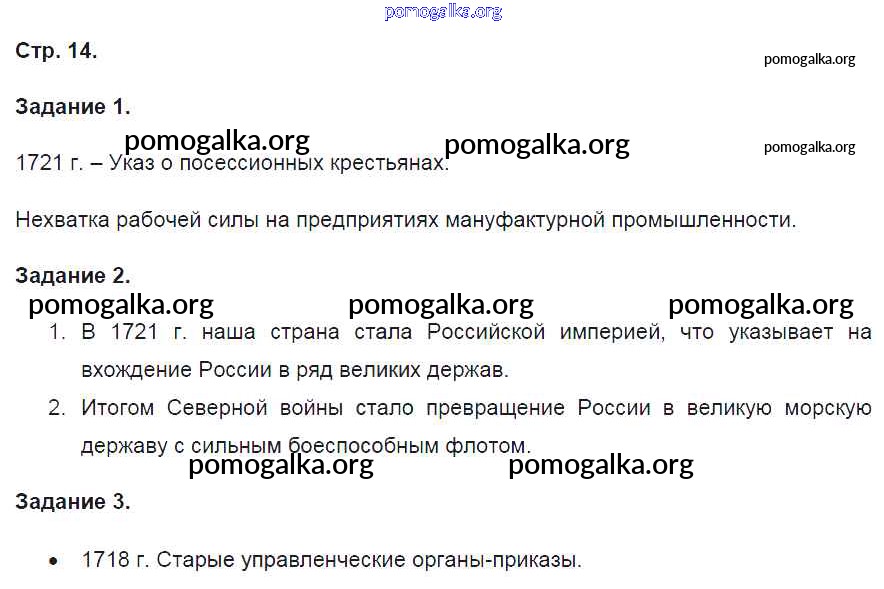 Стр. 14.

Задание 1.

1721 г. – Указ о посессионных крестьянах.

Нехватка рабочей силы на предприятиях мануфактурной промышленности.

Задание 2.

1. В 1721 г. наша страна стала Российской империей, что указывает на вхождение России в ряд великих держав.
2. Итогом Северной войны стало превращение России в великую морскую державу с сильным боеспособным флотом.

Задание 3.

• 1718 г. Старые управленческие органы-приказы.

pomogalka.org